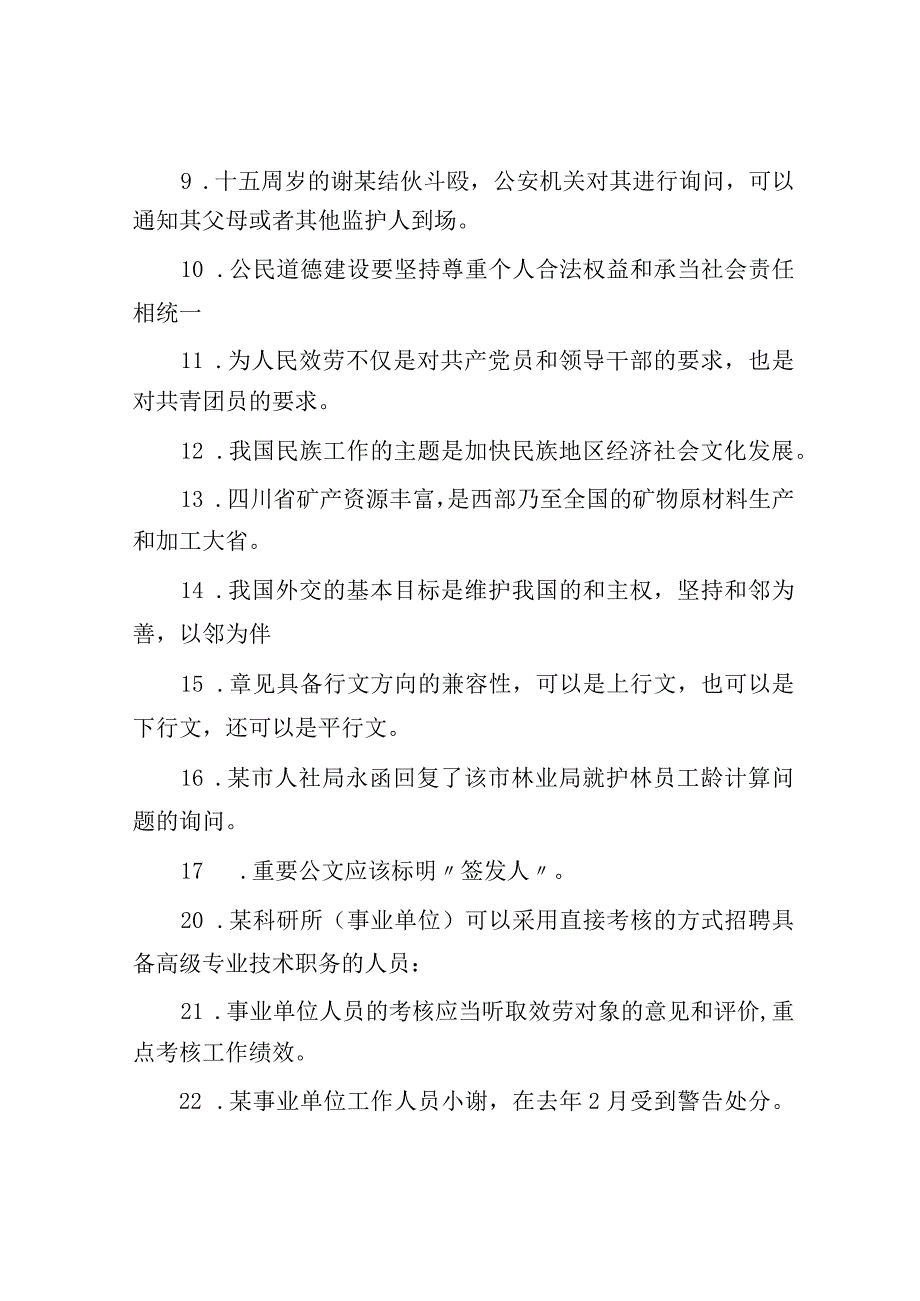 9．十五周岁的谢某结伙斗殴，公安机关对其进行询问，可以通知其父母或者其他监护人到场。

10．公民道德建设要坚持尊重个人合法权益和承当社会责任相统一

11．为人民效劳不仅是对共产党员和领导干部的要求，也是对共青团员的要求。

12．我国民族工作的主题是加快民族地区经济社会文化发展。

13．四川省矿产资源丰富，是西部乃至全国的矿物原材料生产和加工大省。

14．我国外交的基本目标是维护我国的和主权，坚持和邻为善，以邻为伴

15．章见具备行文方向的兼容性，可以是上行文，也可以是下行文，还可以是平行文。

16．某市人社局永函回复了该市林业局就护林员工龄计算问题的询问。

17　．重要公文应该标明〃签发人〃。

20．某科研所（事业单位）可以采用直接考核的方式招聘具备高级专业技术职务的人员：

21．事业单位人员的考核应当听取效劳对象的意见和评价,重点考核工作绩效。

22．某事业单位工作人员小谢，在去年2月受到警告处分。